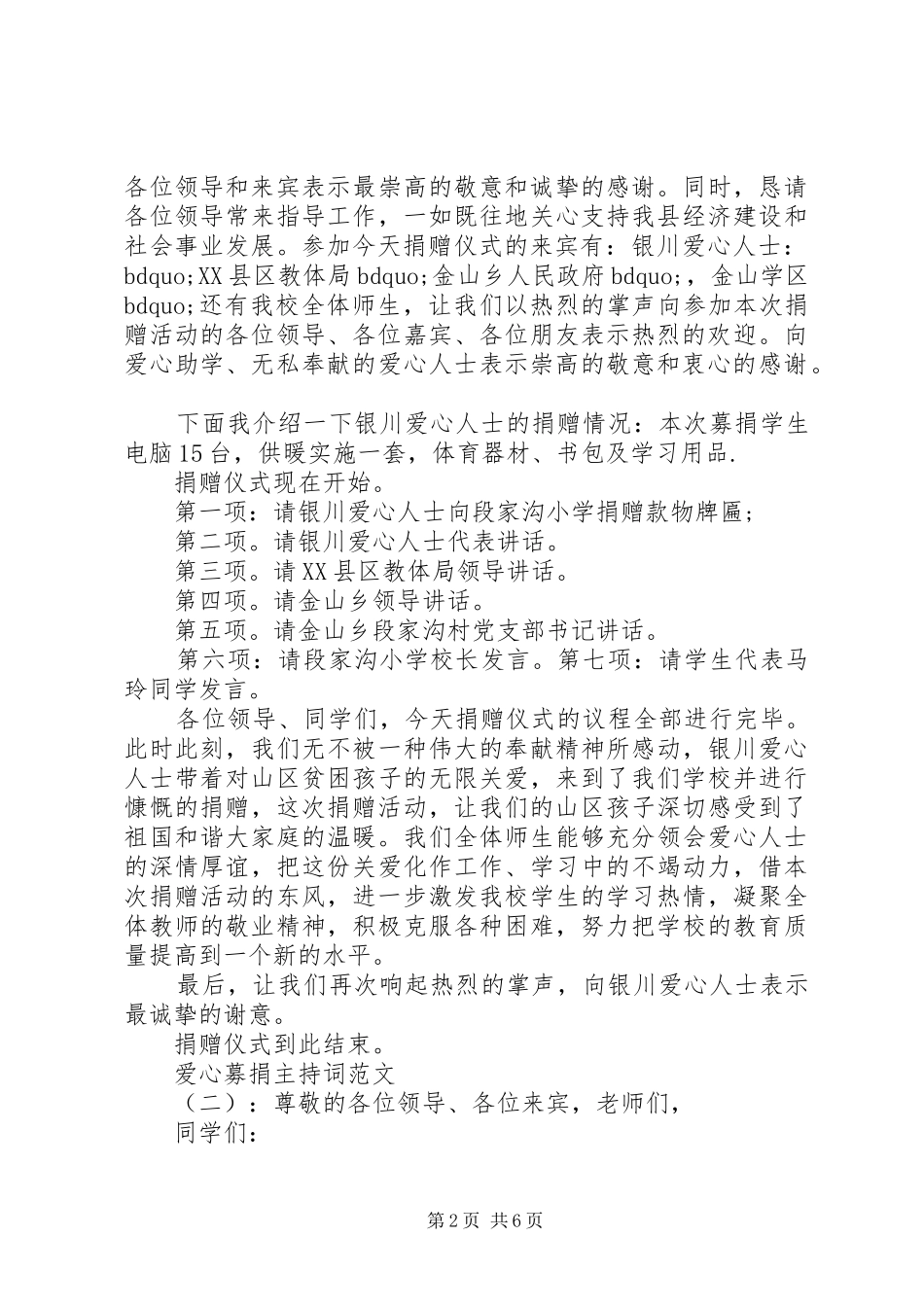 各位领导和来宾表示最崇高的敬意和诚挚的感谢。同时，恳请各位领导常来指导工作，一如既往地关心支持我县经济建设和社会事业发展。参加今天捐赠仪式的来宾有：银川爱心人士：bdquo;XX县区教体局bdquo;金山乡人民政府bdquo;，金山学区bdquo;还有我校全体师生，让我们以热烈的掌声向参加本次捐赠活动的各位领导、各位嘉宾、各位朋友表示热烈的欢迎。向爱心助学、无私奉献的爱心人士表示崇高的敬意和衷心的感谢。

下面我介绍一下银川爱心人士的捐赠情况：本次募捐学生电脑15台，供暖实施一套，体育器材、书包及学习用品.

捐赠仪式现在开始。

第一项：请银川爱心人士向段家沟小学捐赠款物牌匾；

第二项。请银川爱心人士代表讲话。

第三项。请XX县区教体局领导讲话。

第四项。请金山乡领导讲话。

第五项。请金山乡段家沟村党支部书记讲话。

第六项：请段家沟小学校长发言。第七项：请学生代表马玲同学发言。

各位领导、同学们，今天捐赠仪式的议程全部进行完毕。此时此刻，我们无不被一种伟大的奉献精神所感动，银川爱心人士带着对山区贫困孩子的无限关爱，来到了我们学校并进行慷慨的捐赠，这次捐赠活动，让我们的山区孩子深切感受到了祖国和谐大家庭的温暖。我们全体师生能够充分领会爱心人士的深情厚谊，把这份关爱化作工作、学习中的不竭动力，借本次捐赠活动的东风，进一步激发我校学生的学习热情，凝聚全体教师的敬业精神，积极克服各种困难，努力把学校的教育质量提高到一个新的水平。

最后，让我们再次响起热烈的掌声，向银川爱心人士表示最诚挚的谢意。

捐赠仪式到此结束。

爱心募捐主持词范文

（二）：尊敬的各位领导、各位来宾，老师们，

同学们：

第2页 共6页